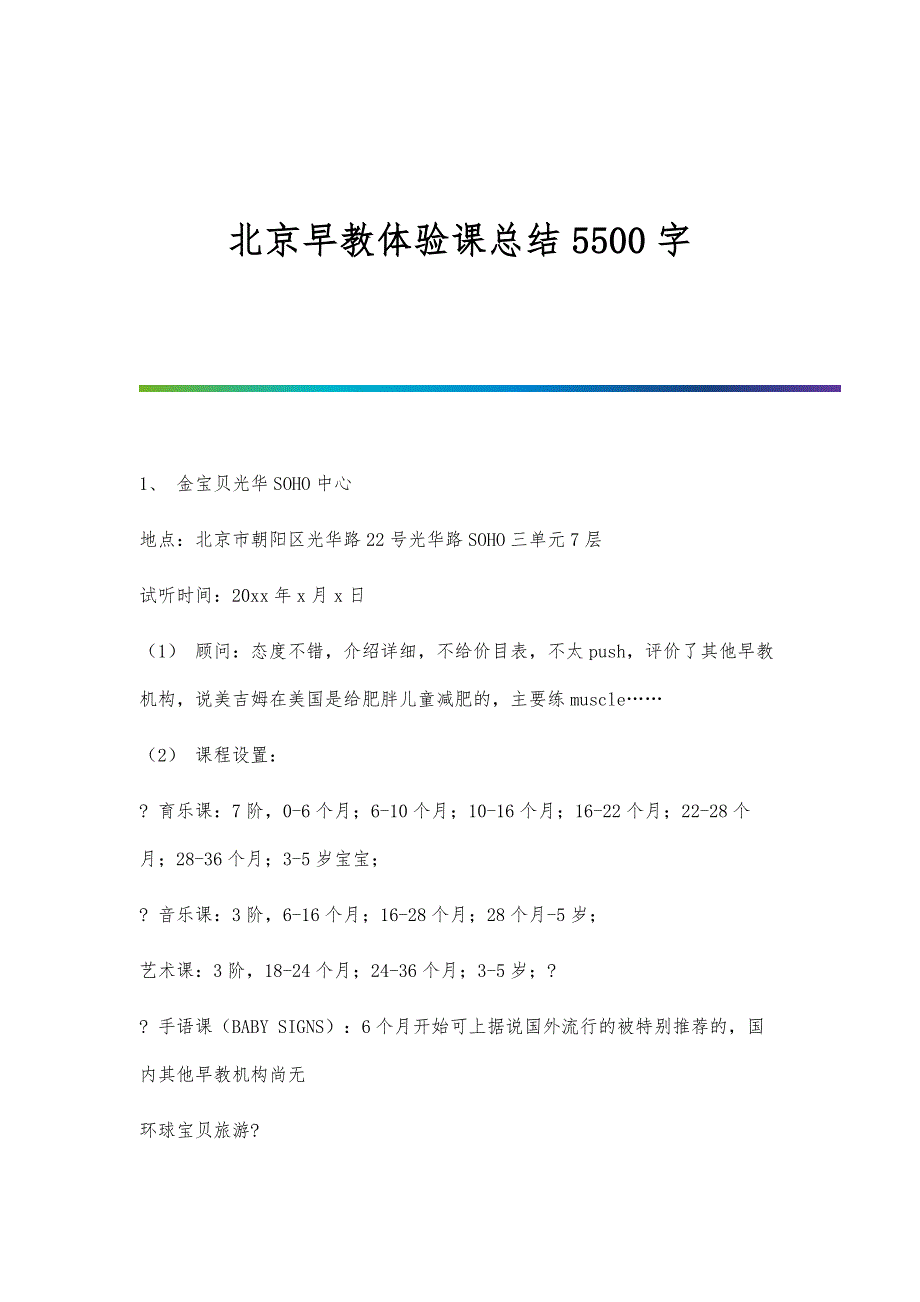 北京早教体验课总结5500字

1、 金宝贝光华SOHO中心

地点：北京市朝阳区光华路22号光华路SOHO三单元7层

试听时间：20xx年x月x日

（1） 顾问：态度不错，介绍详细，不给价目表，不太push，评价了其他早教机构，说美吉姆在美国是给肥胖儿童减肥的，主要练muscle……

（2） 课程设置：

? 育乐课：7阶，0-6个月；6-10个月；10-16个月；16-22个月；22-28个月；28-36个月；3-5岁宝宝；

? 音乐课：3阶，6-16个月；16-28个月；28个月-5岁；

艺术课：3阶，18-24个月；24-36个月；3-5岁；?

? 手语课（BABY SIGNS）：6个月开始可上据说国外流行的被特别推荐的，国内其他早教机构尚无

环球宝贝旅游?